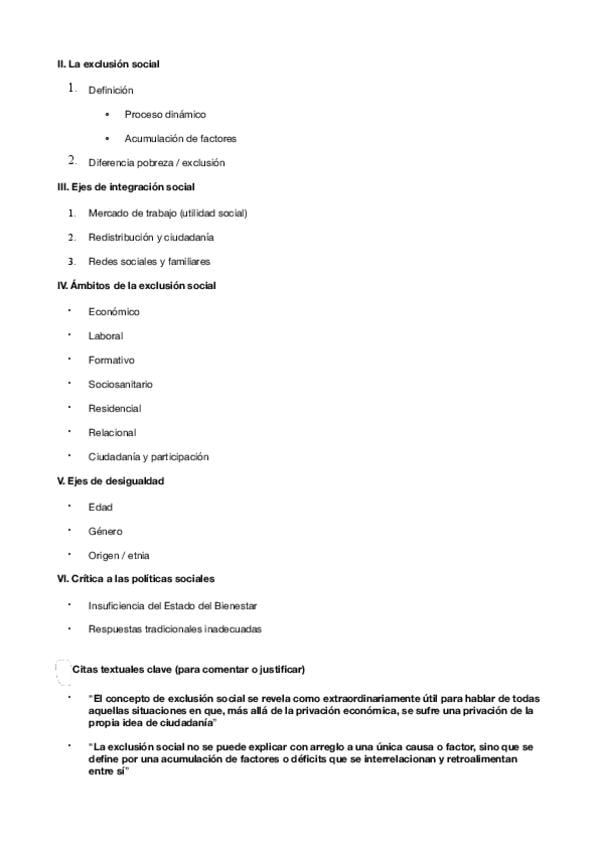 II. La exclusión social

1. Definición

• Proceso dinámico

• Acumulación de factores

2. Diferencia pobreza / exclusión

III. Ejes de integración social

1. Mercado de trabajo (utilidad social)

2. Redistribución y ciudadanía

3. Redes sociales y familiares

IV. Ámbitos de la exclusión social

• Económico

• Laboral

• Formativo

• Sociosanitario

• Residencial

• Relacional

• Ciudadanía y participación

V. Ejes de desigualdad

• Edad

• Género

• Origen / etnia

VI. Crítica a las políticas sociales

• Insuficiencia del Estado del Bienestar

• Respuestas tradicionales inadecuadas

Citas textuales clave (para comentar o justificar)

• "El concepto de exclusión social se revela como extraordinariamente útil para hablar de todas aquellas situaciones en que, más allá de la privación económica, se sufre una privación de la propia idea de ciudadanía"

• "La exclusión social no se puede explicar con arreglo a una única causa o factor, sino que se define por una acumulación de factores o déficits que se interrelacionan y retroalimentan entre sí"